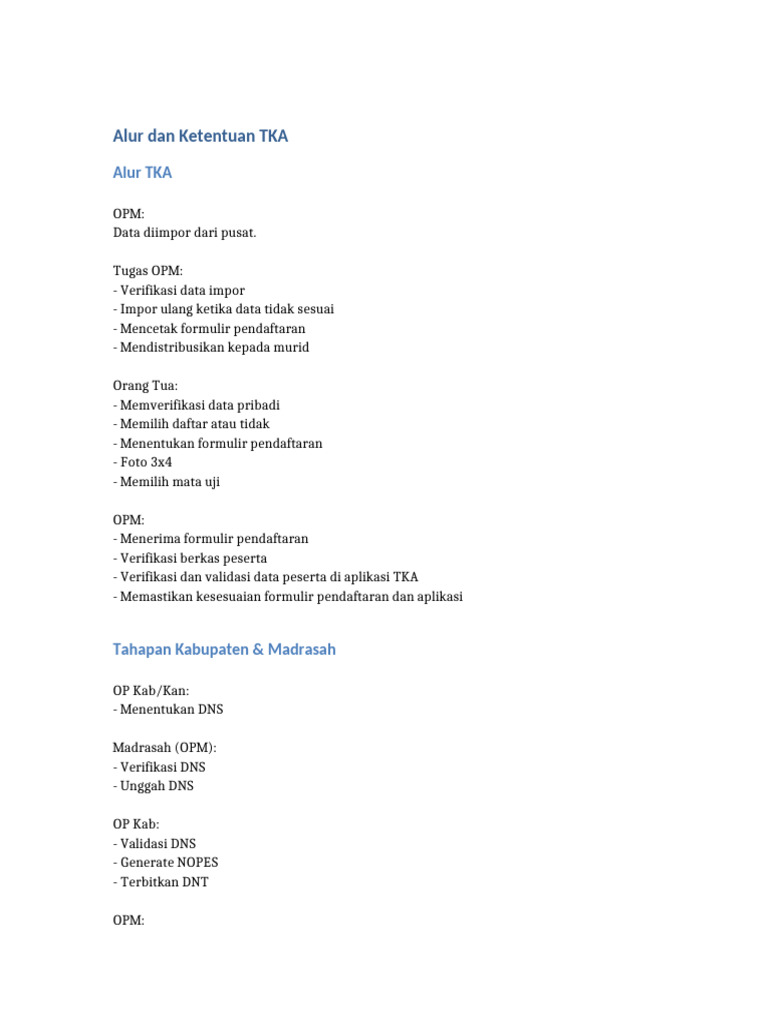 Alur dan Ketentuan TKA

Alur TKA

OPM:
Data diimpor dari pusat.

Tugas OPM:
- Verifikasi data impor
- Impor ulang ketika data tidak sesuai
- Mencetak formulir pendaftaran
- Mendistribusikan kepada murid

Orang Tua:
- Memverifikasi data pribadi
- Memilih daftar atau tidak
- Menentukan formulir pendaftaran
- Foto 3x4
- Memilih mata uji

OPM:
- Menerima formulir pendaftaran
- Verifikasi berkas peserta
- Verifikasi dan validasi data peserta di aplikasi TKA
- Memastikan kesesuaian formulir pendaftaran dan aplikasi

Tahapan Kabupaten & Madrasah

OP Kab/Kan:
- Menentukan DNS

Madrasah (OPM):
- Verifikasi DNS
- Unggah DNS

OP Kab:
- Validasi DNS
- Generate NOPES
- Terbitkan DNT

OPM: